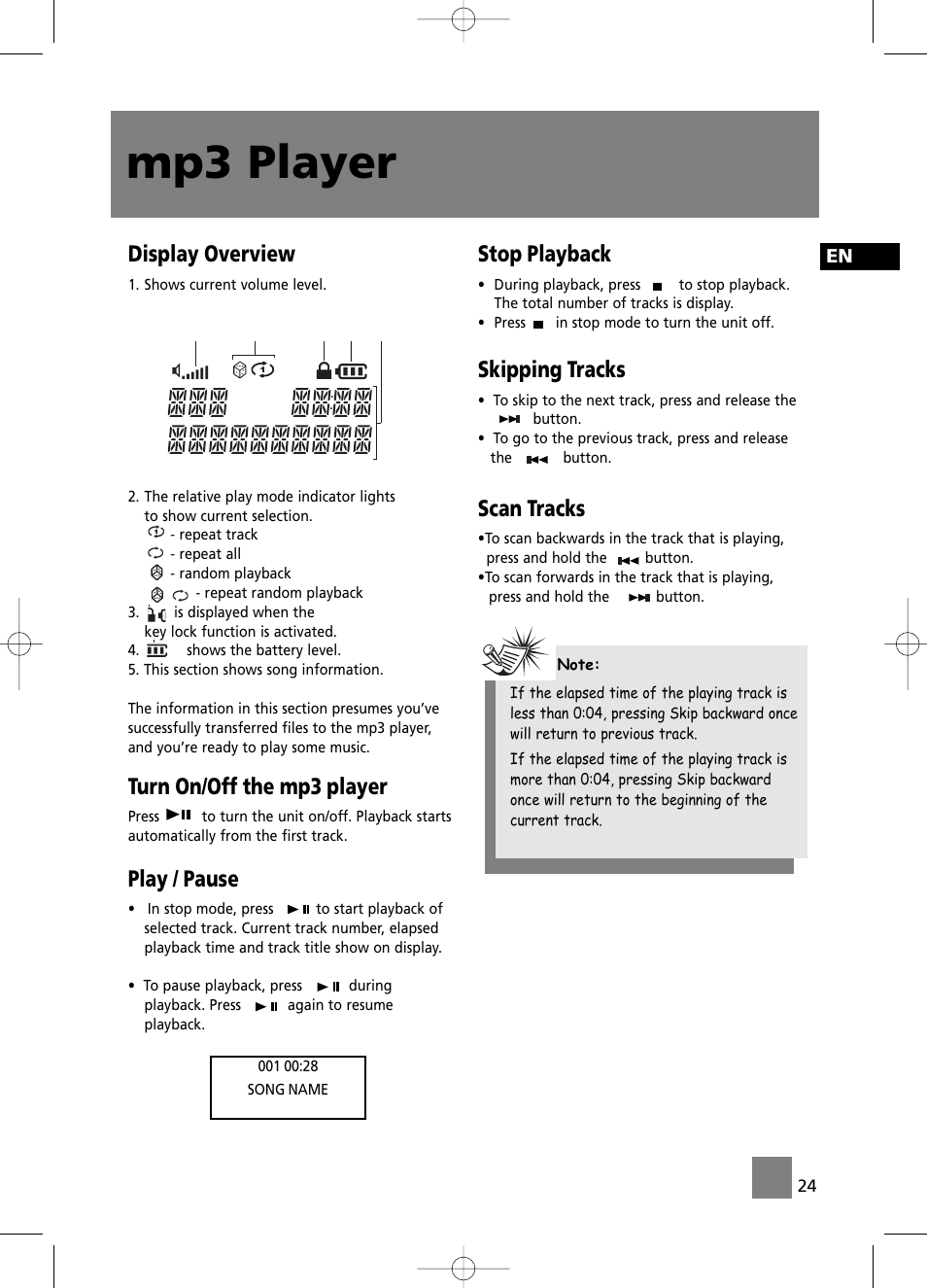 mp3 Player

Display Overview

1. Shows current volume level.

2. The relative play mode indicator lights to show current selection.
- repeat track
- repeat all
- random playback
- repeat random playback
3. is displayed when the key lock function is activated.
4. shows the battery level.
5. This section shows song information.

The information in this section presumes you've successfully transferred files to the mp3 player, and you're ready to play some music.

Turn On/Off the mp3 player

Press to turn the unit on/off. Playback starts automatically from the first track.

Play / Pause

• In stop mode, press to start playback of selected track. Current track number, elapsed playback time and track title show on display.

• To pause playback, press during playback. Press again to resume playback.

001 00:28
SONG NAME

Stop Playback

• During playback, press to stop playback. The total number of tracks is display.
• Press in stop mode to turn the unit off.

Skipping Tracks

• To skip to the next track, press and release the button.
• To go to the previous track, press and release the button.

Scan Tracks

•To scan backwards in the track that is playing, press and hold the button.
•To scan forwards in the track that is playing, press and hold the button.

Note:
If the elapsed time of the playing track is less than 0:04, pressing Skip backward once will return to previous track.
If the elapsed time of the playing track is more than 0:04, pressing Skip backward once will return to the beginning of the current track.

EN

24